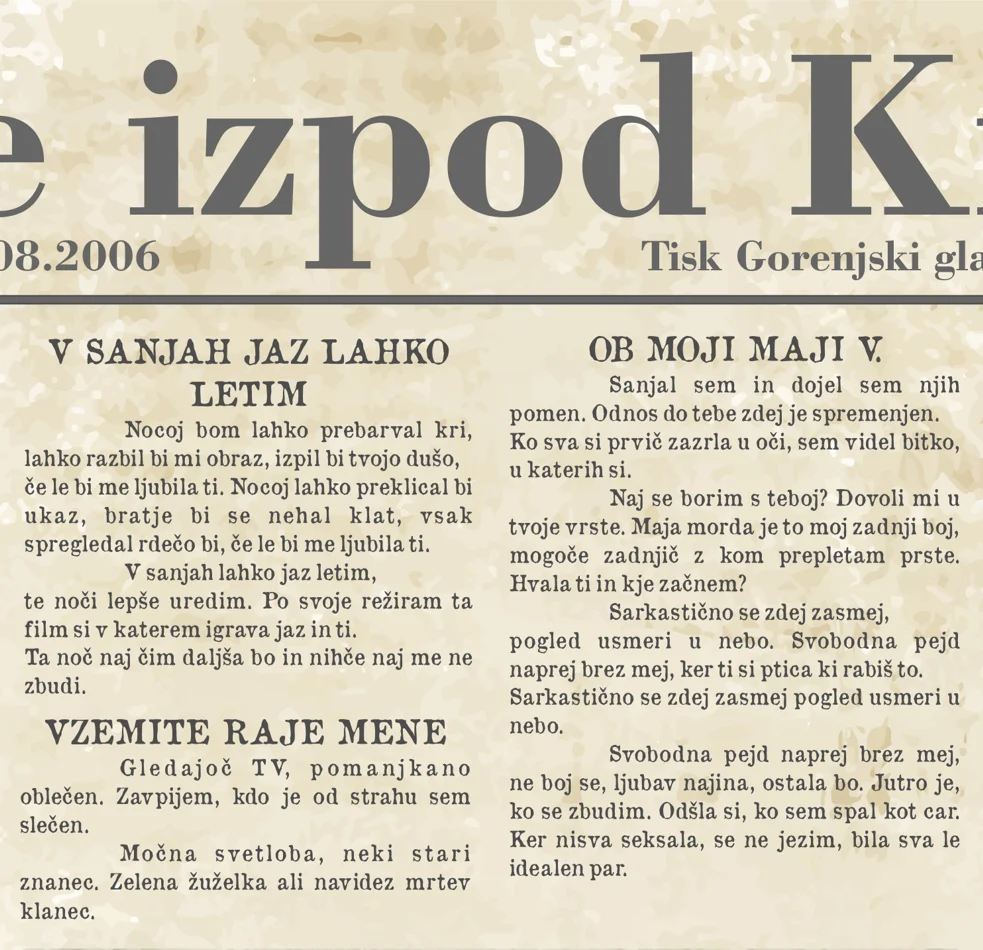 e izpod K

08.2006 Tisk Gorenjski gla

V SANJAH JAZ LAHKO LETIM

Nocoj bom lahko prebarval kri, lahko razbil bi mi obraz, izpil bi tvojo dušo, če le bi me ljubila ti. Nocoj lahko preklical bi ukaz, bratje bi se nehal klat, vsak spregledal rdečo bi, če le bi me ljubila ti.

V sanjah lahko jaz letim, te noči lepše uredim. Po svoje režiram ta film si v katerem igrava jaz in ti. Ta noč naj čim daljša bo in nihče naj me ne zbudi.

VZEMITE RAJE MENE

Gledajoč TV, pomanjkano oblečen. Zavpijem, kdo je od strahu sem slečen.

Močna svetloba, neki stari znanec. Zelena žuželka ali navidez mrtev klanec.

OB MOJI MAJI V.

Sanjal sem in dojel sem njih pomen. Odnos do tebe zdej je spremenjen. Ko sva si prvič zazrla u oči, sem videl bitko, u katerih si.

Naj se borim s teboj? Dovoli mi u tvoje vrste. Maja morda je to moj zadnji boj, mogoče zadnjič z kom prepletam prste. Hvala ti in kje začnem?

Sarkastično se zdej zasmej, pogled usmeri u nebo. Svobodna pejd naprej brez mej, ker ti si ptica ki rabiš to. Sarkastično se zdej zasmej pogled usmeri u nebo.

Svobodna pejd naprej brez mej, ne boj se, ljubav najina, ostala bo. Jutro je, ko se zbudim. Odšla si, ko sem spal kot car. Ker nisva seksala, se ne jezim, bila sva le idealen par.